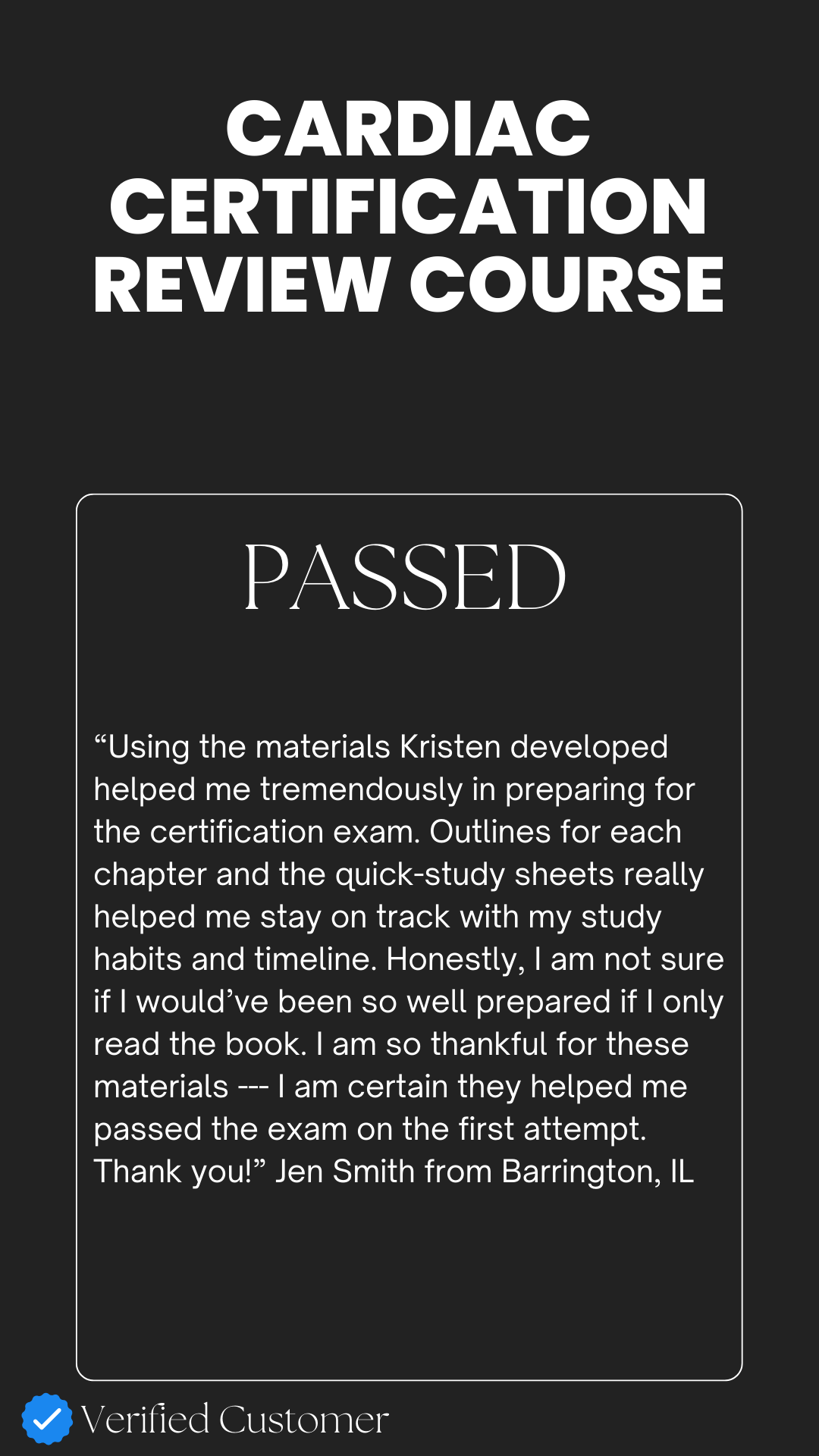 CARDIAC CERTIFICATION REVIEW COURSE

PASSED

“Using the materials Kristen developed helped me tremendously in preparing for the certification exam. Outlines for each chapter and the quick-study sheets really helped me stay on track with my study habits and timeline. Honestly, I am not sure if I would’ve been so well prepared if I only read the book. I am so thankful for these materials --- I am certain they helped me passed the exam on the first attempt. Thank you!” Jen Smith from Barrington, IL

Verified Customer